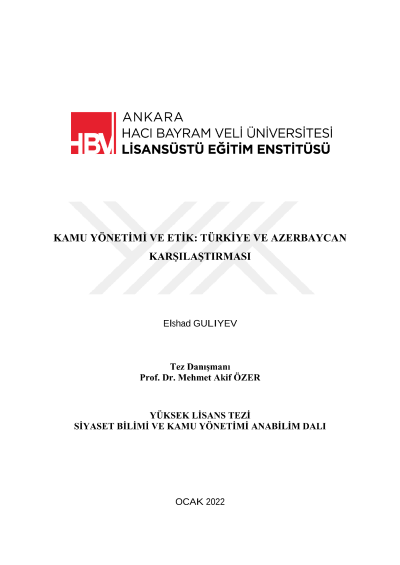 HBV

ANKARA
HACI BAYRAM VELİ ÜNİVERSİTESİ
LİSANSÜSTÜ EĞİTİM ENSTİTÜSÜ

KAMU YÖNETİMİ VE ETİK: TÜRKİYE VE AZERBAYCAN KARŞILAŞTIRMASI

Elshad GULIYEV

Tez Danışmanı
Prof. Dr. Mehmet Akif ÖZER

YÜKSEK LİSANS TEZİ
SİYASET BİLİMİ VE KAMU YÖNETİMİ ANABİLİM DALI

OCAK 2022